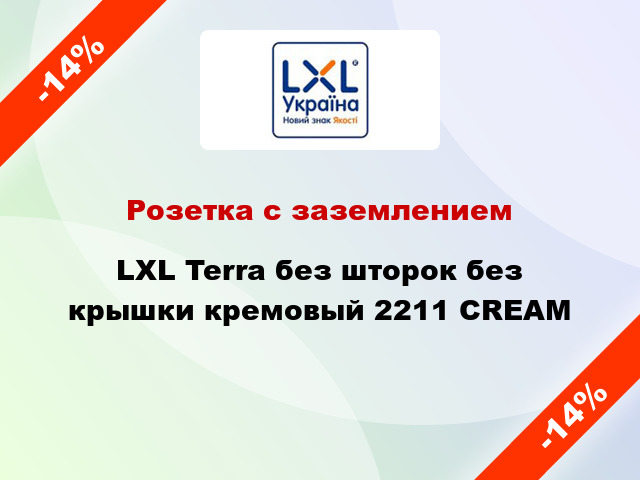 -14%

LXL®
Україна
Новий знак Якості

Розетка с заземлением

LXL Terra без шторок без крышки кремовый 2211 CREAM

-14%